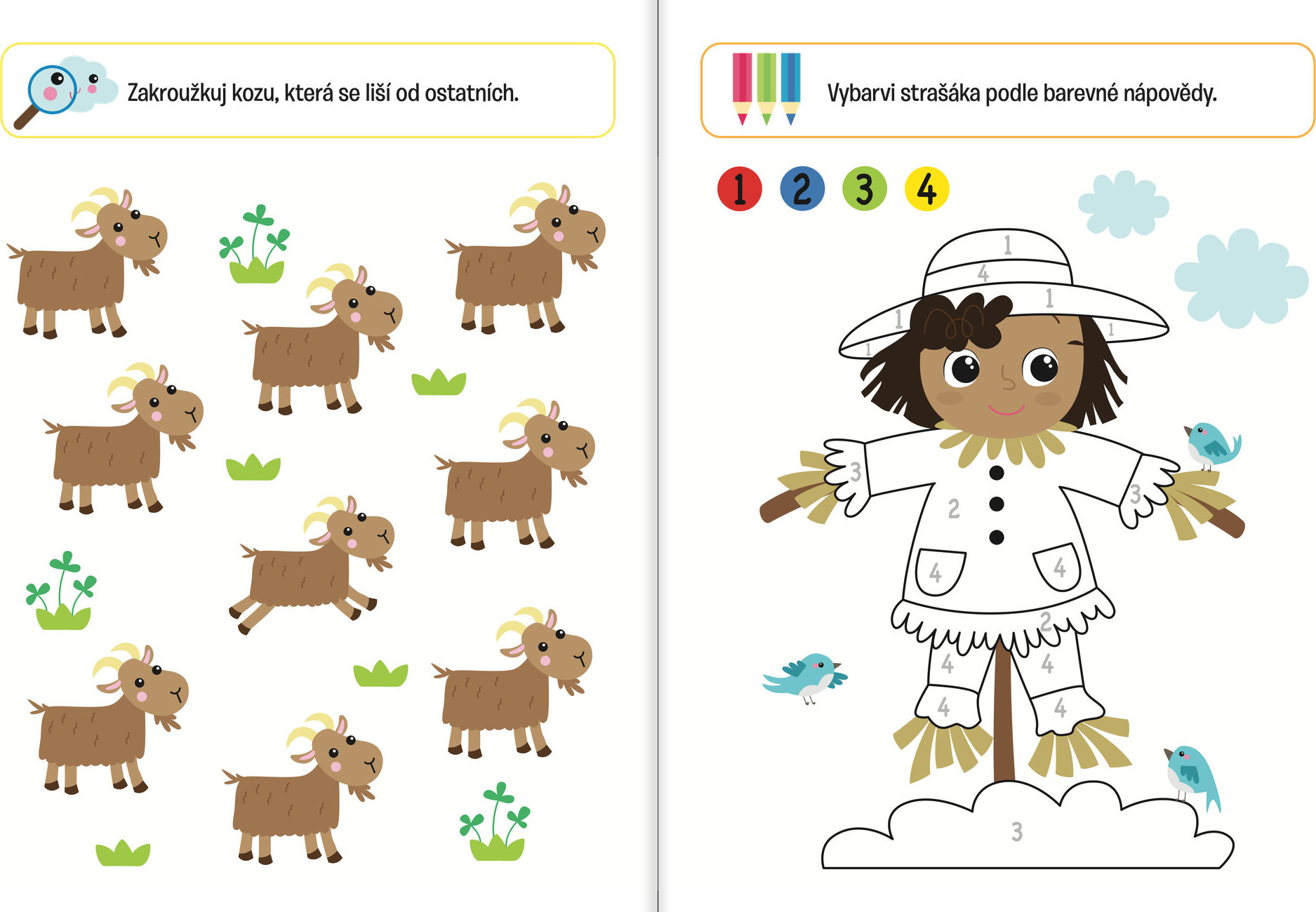 Zakroužkuj kozu, která se liší od ostatních.

Vybarvi strašáka podle barevné nápovědy.

1 2 3 4

1
4
1
1
1
1
3
3
2
4
4
2
4
4
4
4
3